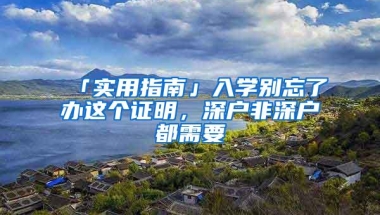 「实用指南」入学别忘了办这个证明，深户非深户都需要